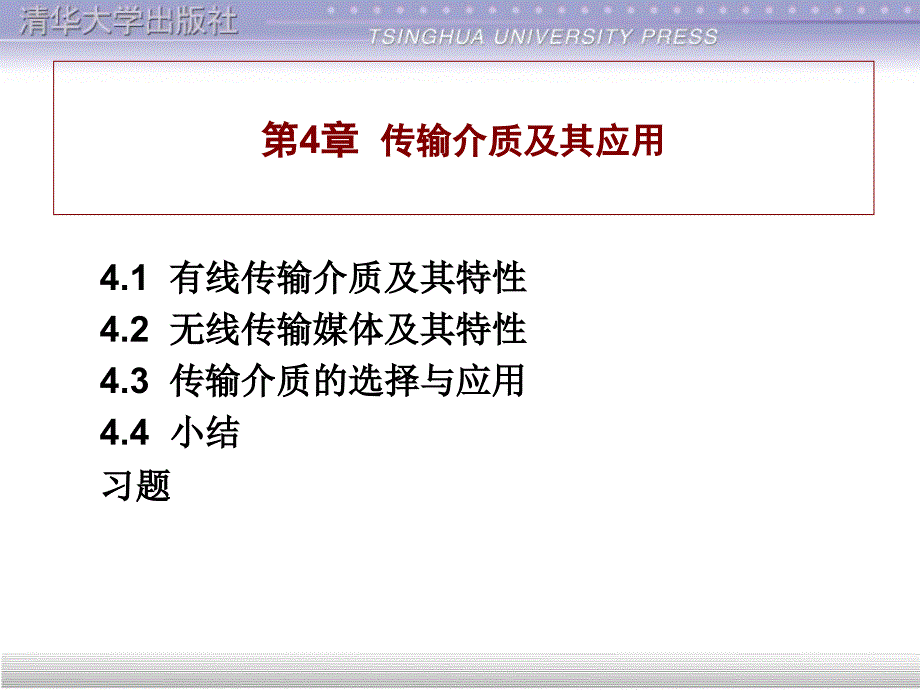 清华大学出版社
TSINGHUA UNIVERSITY PRESS

第4章 传输介质及其应用

4.1 有线传输介质及其特性
4.2 无线传输媒体及其特性
4.3 传输介质的选择与应用
4.4 小结
习题